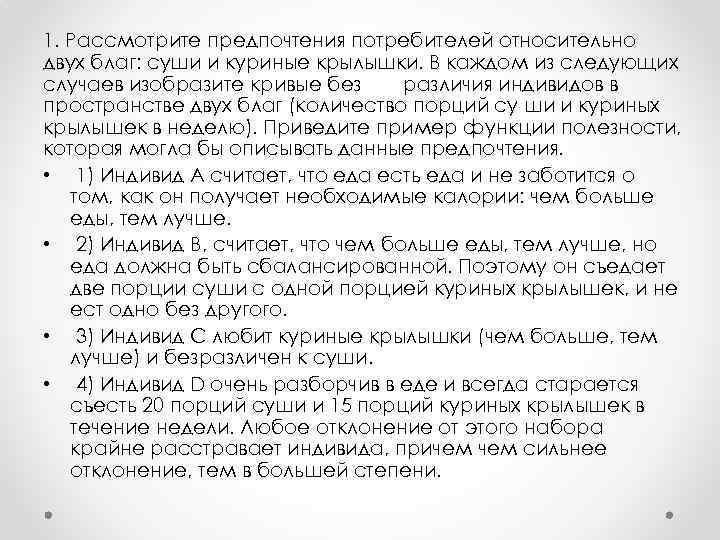 1. Рассмотрите предпочтения потребителей относительно двух благ: суши и куриные крылышки. В каждом из следующих случаев изобразите кривые без различия индивидов в пространстве двух благ (количество порций су ши и куриных крылышек в неделю). Приведите пример функции полезности, которая могла бы описывать данные предпочтения.

• 1) Индивид А считает, что еда есть еда и не заботится о том, как он получает необходимые калории: чем больше еды, тем лучше.

• 2) Индивид В, считает, что чем больше еды, тем лучше, но еда должна быть сбалансированной. Поэтому он съедает две порции суши с одной порцией куриных крылышек, и не ест одно без другого.

• 3) Индивид С любит куриные крылышки (чем больше, тем лучше) и безразличен к суши.

• 4) Индивид D очень разборчив в еде и всегда старается съесть 20 порций суши и 15 порций куриных крылышек в течение недели. Любое отклонение от этого набора крайне расстравает индивида, причем чем сильнее отклонение, тем в большей степени.